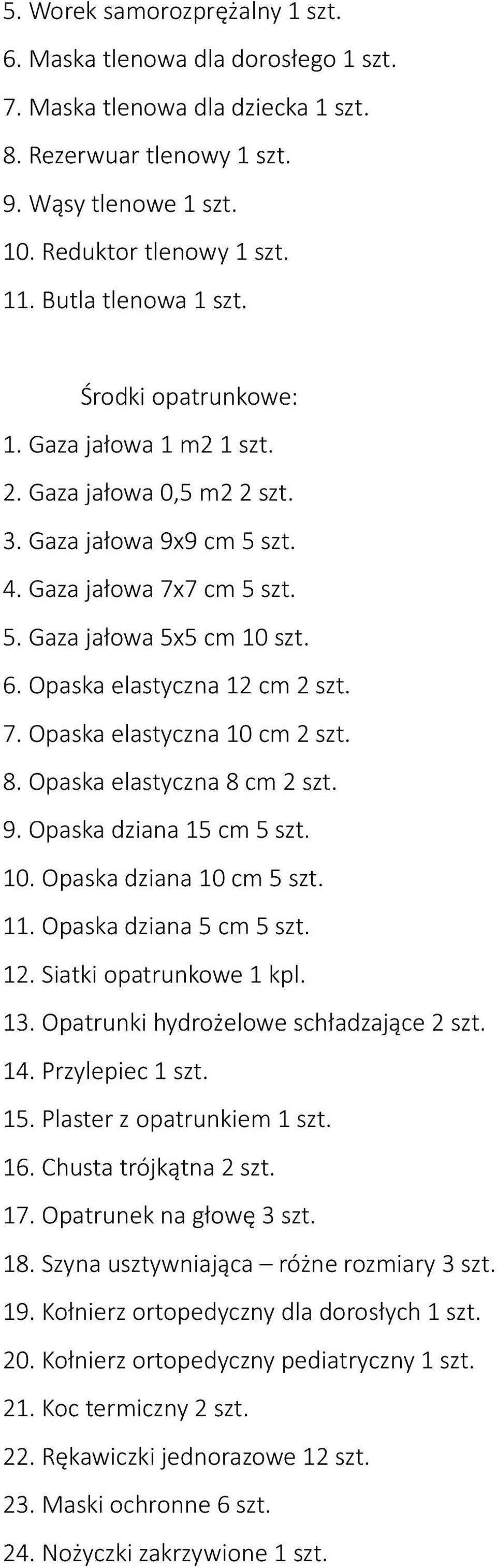 5. Worek samorozprężalny 1 szt.
6. Maska tlenowa dla dorosłego 1 szt.
7. Maska tlenowa dla dziecka 1 szt.
8. Rezerwuar tlenowy 1 szt.
9. Wąsy tlenowe 1 szt.
10. Reduktor tlenowy 1 szt.
11. Butla tlenowa 1 szt.

Środki opatrunkowe:
1. Gaza jałowa 1 m2 1 szt.
2. Gaza jałowa 0,5 m2 2 szt.
3. Gaza jałowa 9x9 cm 5 szt.
4. Gaza jałowa 7x7 cm 5 szt.
5. Gaza jałowa 5x5 cm 10 szt.
6. Opaska elastyczna 12 cm 2 szt.
7. Opaska elastyczna 10 cm 2 szt.
8. Opaska elastyczna 8 cm 2 szt.
9. Opaska dziana 15 cm 5 szt.
10. Opaska dziana 10 cm 5 szt.
11. Opaska dziana 5 cm 5 szt.
12. Siatki opatrunkowe 1 kpl.
13. Opatrunki hydrożelowe schładzające 2 szt.
14. Przylepiec 1 szt.
15. Plaster z opatrunkiem 1 szt.
16. Chusta trójkątna 2 szt.
17. Opatrunek na głowę 3 szt.
18. Szyna usztywniająca – różne rozmiary 3 szt.
19. Kołnierz ortopedyczny dla dorosłych 1 szt.
20. Kołnierz ortopedyczny pediatryczny 1 szt.
21. Koc termiczny 2 szt.
22. Rękawiczki jednorazowe 12 szt.
23. Maski ochronne 6 szt.
24. Nożyczki zakrzywione 1 szt.